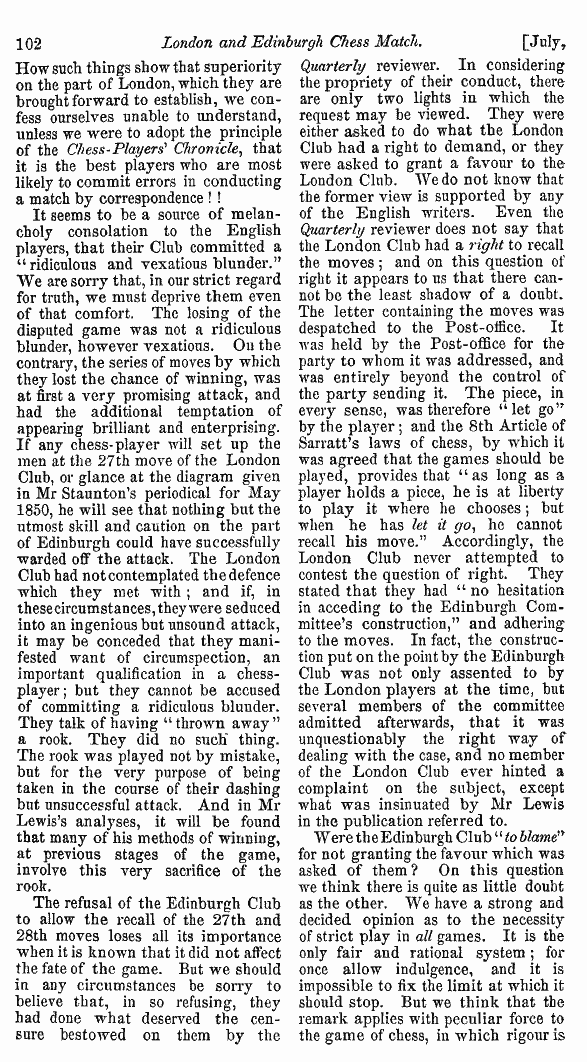 102 London and Edinburgh Chess Match. [July,

How such things show that superiority on the part of London, which they are brought forward to establish, we confess ourselves unable to understand, unless we were to adopt the principle of the Chess-Players' Chronicle, that it is the best players who are most likely to commit errors in conducting a match by correspondence ! !

It seems to be a source of melancholy consolation to the English players, that their Club committed a "ridiculous and vexatious blunder." We are sorry that, in our strict regard for truth, we must deprive them even of that comfort. The losing of the disputed game was not a ridiculous blunder, however vexatious. On the contrary, the series of moves by which they lost the chance of winning, was at first a very promising attack, and had the additional temptation of appearing brilliant and enterprising. If any chess-player will set up the men at the 27th move of the London Club, or glance at the diagram given in Mr Staunton's periodical for May 1850, he will see that nothing but the utmost skill and caution on the part of Edinburgh could have successfully warded off the attack. The London Club had not contemplated the defence which they met with; and if, in these circumstances, they were seduced into an ingenious but unsound attack, it may be conceded that they manifested want of circumspection, an important qualification in a chess-player; but they cannot be accused of committing a ridiculous blunder. They talk of having "thrown away" a rook. They did no such thing. The rook was played not by mistake, but for the very purpose of being taken in the course of their dashing but unsuccessful attack. And in Mr Lewis's analyses, it will be found that many of his methods of winning, at previous stages of the game, involve this very sacrifice of the rook.

The refusal of the Edinburgh Club to allow the recall of the 27th and 28th moves loses all its importance when it is known that it did not affect the fate of the game. But we should in any circumstances be sorry to believe that, in so refusing, they had done what deserved the censure bestowed on them by the Quarterly reviewer. In considering the propriety of their conduct, there are only two lights in which the request may be viewed. They were either asked to do what the London Club had a right to demand, or they were asked to grant a favour to the London Club. We do not know that the former view is supported by any of the English writers. Even the Quarterly reviewer does not say that the London Club had a right to recall the moves; and on this question of right it appears to us that there cannot be the least shadow of a doubt. The letter containing the moves was despatched to the Post-office. It was held by the Post-office for the party to whom it was addressed, and was entirely beyond the control of the party sending it. The piece, in every sense, was therefore "let go" by the player; and the 8th Article of Sarratt's laws of chess, by which it was agreed that the games should be played, provides that "as long as a player holds a piece, he is at liberty to play it where he chooses; but when he has let it go, he cannot recall his move." Accordingly, the London Club never attempted to contest the question of right. They stated that they had "no hesitation in acceding to the Edinburgh Committee's construction," and adhering to the moves. In fact, the construction put on the point by the Edinburgh Club was not only assented to by the London players at the time, but several members of the committee admitted afterwards, that it was unquestionably the right way of dealing with the case, and no member of the London Club ever hinted a complaint on the subject, except what was insinuated by Mr Lewis in the publication referred to.

Were the Edinburgh Club "to blame" for not granting the favour which was asked of them? On this question we think there is quite as little doubt as the other. We have a strong and decided opinion as to the necessity of strict play in all games. It is the only fair and rational system; for once allow indulgence, and it is impossible to fix the limit at which it should stop. But we think that the remark applies with peculiar force to the game of chess, in which rigour is